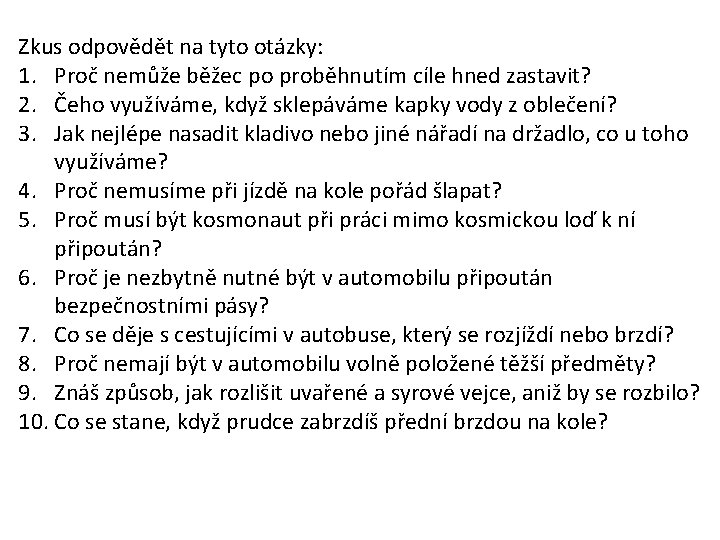 Zkus odpovědět na tyto otázky:
1. Proč nemůže běžec po proběhnutím cíle hned zastavit?
2. Čeho využíváme, když sklepáváme kapky vody z oblečení?
3. Jak nejlépe nasadit kladivo nebo jiné nářadí na držadlo, co u toho využíváme?
4. Proč nemusíme při jízdě na kole pořád šlapat?
5. Proč musí být kosmonaut při práci mimo kosmickou loď k ní připoután?
6. Proč je nezbytně nutné být v automobilu připoután bezpečnostními pásy?
7. Co se děje s cestujícími v autobuse, který se rozjíždí nebo brzdí?
8. Proč nemají být v automobilu volně položené těžší předměty?
9. Znáš způsob, jak rozlišit uvařené a syrové vejce, aniž by se rozbilo?
10. Co se stane, když prudce zabrzdíš přední brzdou na kole?